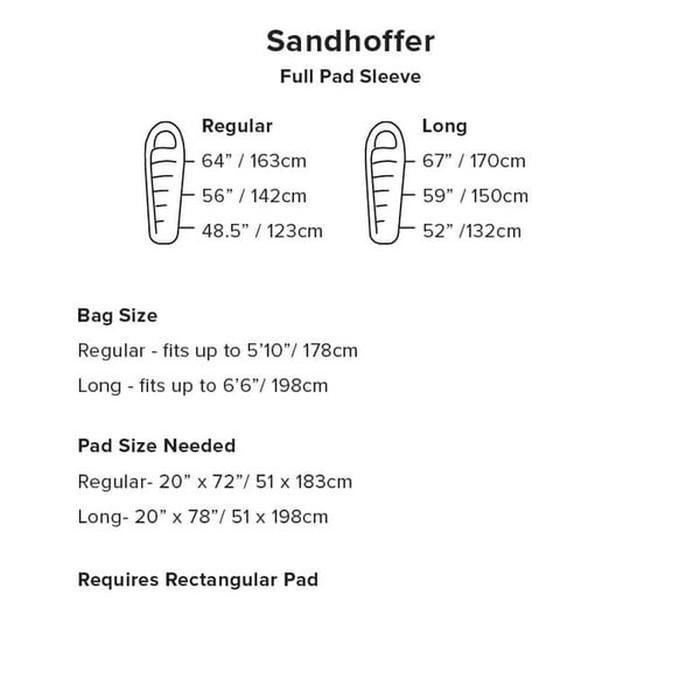 Sandhoffer

Full Pad Sleeve

Regular
64” / 163cm
56” / 142cm
48.5” / 123cm

Long
67” / 170cm
59” / 150cm
52” /132cm

Bag Size

Regular - fits up to 5’10”/ 178cm

Long - fits up to 6’6”/ 198cm

Pad Size Needed

Regular- 20” x 72”/ 51 x 183cm

Long- 20” x 78”/ 51 x 198cm

Requires Rectangular Pad